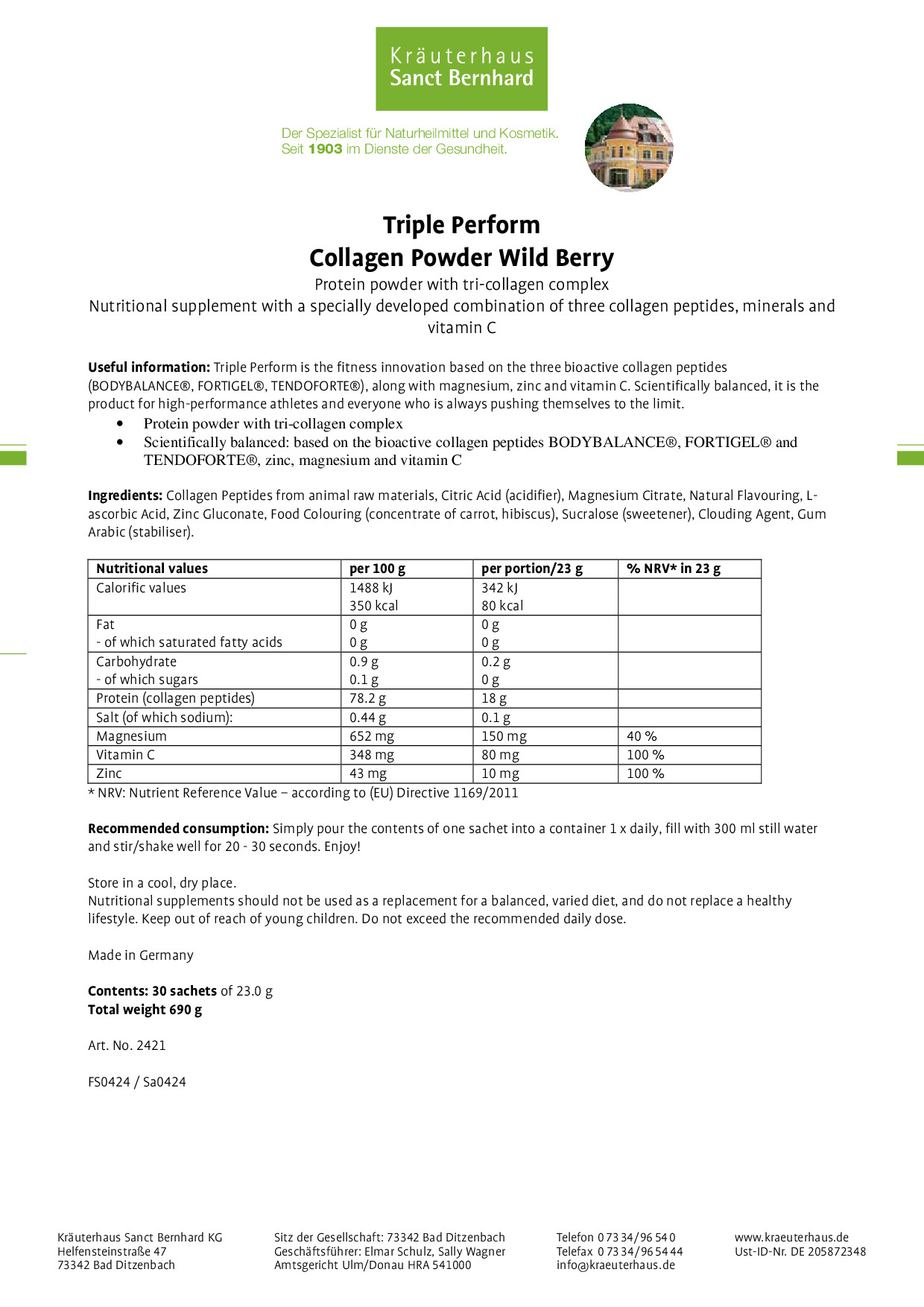 Kräuterhaus
Sanct Bernhard

Der Spezialist für Naturheilmittel und Kosmetik.
Seit 1903 im Dienste der Gesundheit.

Triple Perform
Collagen Powder Wild Berry

Protein powder with tri-collagen complex
Nutritional supplement with a specially developed combination of three collagen peptides, minerals and vitamin C

Useful information: Triple Perform is the fitness innovation based on the three bioactive collagen peptides (BODYBALANCE®, FORTIGEL®, TENDOFORTE®), along with magnesium, zinc and vitamin C. Scientifically balanced, it is the product for high-performance athletes and everyone who is always pushing themselves to the limit.

• Protein powder with tri-collagen complex
• Scientifically balanced: based on the bioactive collagen peptides BODYBALANCE®, FORTIGEL® and TENDOFORTE®, zinc, magnesium and vitamin C

Ingredients: Collagen Peptides from animal raw materials, Citric Acid (acidifier), Magnesium Citrate, Natural Flavouring, L-ascorbic Acid, Zinc Gluconate, Food Colouring (concentrate of carrot, hibiscus), Sucralose (sweetener), Clouding Agent, Gum Arabic (stabiliser).

| Nutritional values | per 100 g | per portion/23 g | % NRV* in 23 g |
|---|---|---|---|
| Calorific values | 1488 kJ 350 kcal | 342 kJ 80 kcal | |
| Fat - of which saturated fatty acids | 0 g 0 g | 0 g 0 g | |
| Carbohydrate - of which sugars | 0.9 g 0.1 g | 0.2 g 0 g | |
| Protein (collagen peptides) | 78.2 g | 18 g | |
| Salt (of which sodium): | 0.44 g | 0.1 g | |
| Magnesium | 652 mg | 150 mg | 40 % |
| Vitamin C | 348 mg | 80 mg | 100 % |
| Zinc | 43 mg | 10 mg | 100 % |

* NRV: Nutrient Reference Value – according to (EU) Directive 1169/2011

Recommended consumption: Simply pour the contents of one sachet into a container 1 x daily, fill with 300 ml still water and stir/shake well for 20 - 30 seconds. Enjoy!

Store in a cool, dry place.
Nutritional supplements should not be used as a replacement for a balanced, varied diet, and do not replace a healthy lifestyle. Keep out of reach of young children. Do not exceed the recommended daily dose.

Made in Germany

Contents: 30 sachets of 23.0 g
Total weight 690 g

Art. No. 2421

FS0424 / Sa0424

Kräuterhaus Sanct Bernhard KG
Helfensteinstraße 47
73342 Bad Ditzenbach

Sitz der Gesellschaft: 73342 Bad Ditzenbach
Geschäftsführer: Elmar Schulz, Sally Wagner
Amtsgericht Ulm/Donau HRA 541000

Telefon 0 73 34/96 54 0
Telefax 0 73 34/96 54 44
info@kraeuterhaus.de

www.kraeuterhaus.de
Ust-ID-Nr. DE 205872348